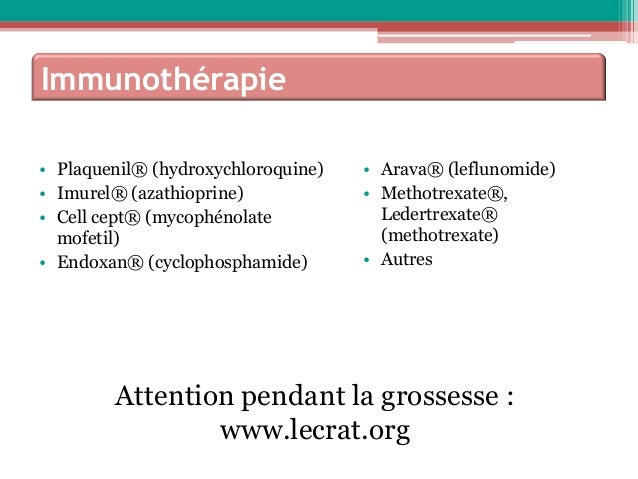 Immunothérapie

• Plaquenil® (hydroxychloroquine)
• Imurel® (azathioprine)
• Cell cept® (mycophénolate mofetil)
• Endoxan® (cyclophosphamide)

• Arava® (leflunomide)
• Methotrexate®, Ledertrexate® (methotrexate)
• Autres

Attention pendant la grossesse : www.lecrat.org